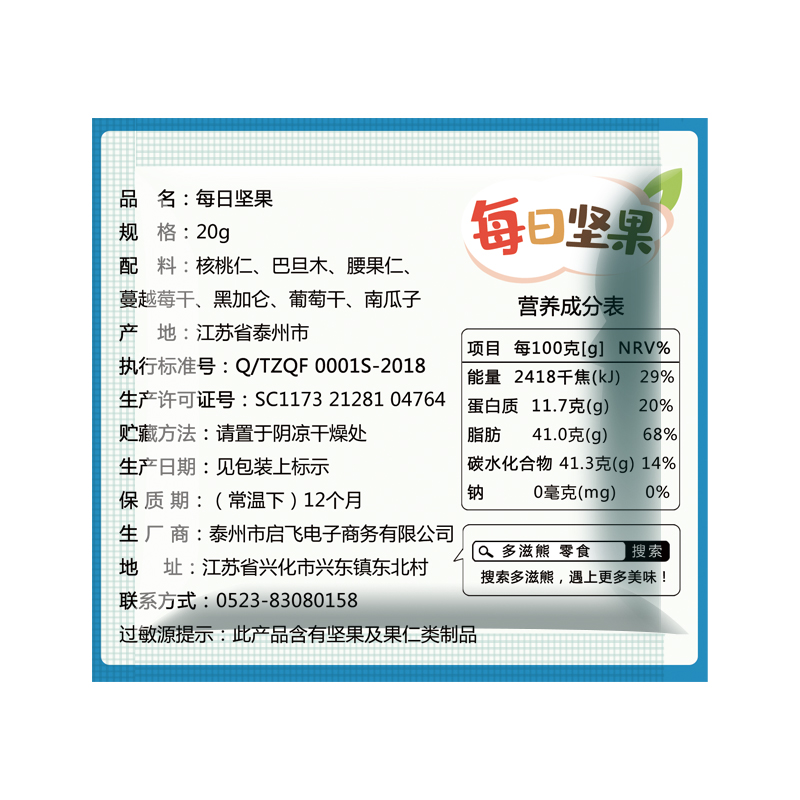 品　名：每日坚果
规　格：20g
配　料：核桃仁、巴旦木、腰果仁、蔓越莓干、黑加仑、葡萄干、南瓜子
产　地：江苏省泰州市
执行标准号：Q/TZQF 0001S-2018
生产许可证号：SC1173 21281 04764
贮藏方法：请置于阴凉干燥处
生产日期：见包装上标示
保 质 期：（常温下）12个月
生 厂 商：泰州市启飞电子商务有限公司
地　址：江苏省兴化市兴东镇东北村
联系方式：0523-83080158
过敏源提示：此产品含有坚果及果仁类制品

每日坚果

营养成分表

| 项目 | 每100克[g] | NRV% |
|---|---|---|
| 能量 | 2418千焦(kJ) | 29% |
| 蛋白质 | 11.7克(g) | 20% |
| 脂肪 | 41.0克(g) | 68% |
| 碳水化合物 | 41.3克(g) | 14% |
| 钠 | 0毫克(mg) | 0% |

多滋熊 零食 搜索
搜索多滋熊，遇上更多美味！